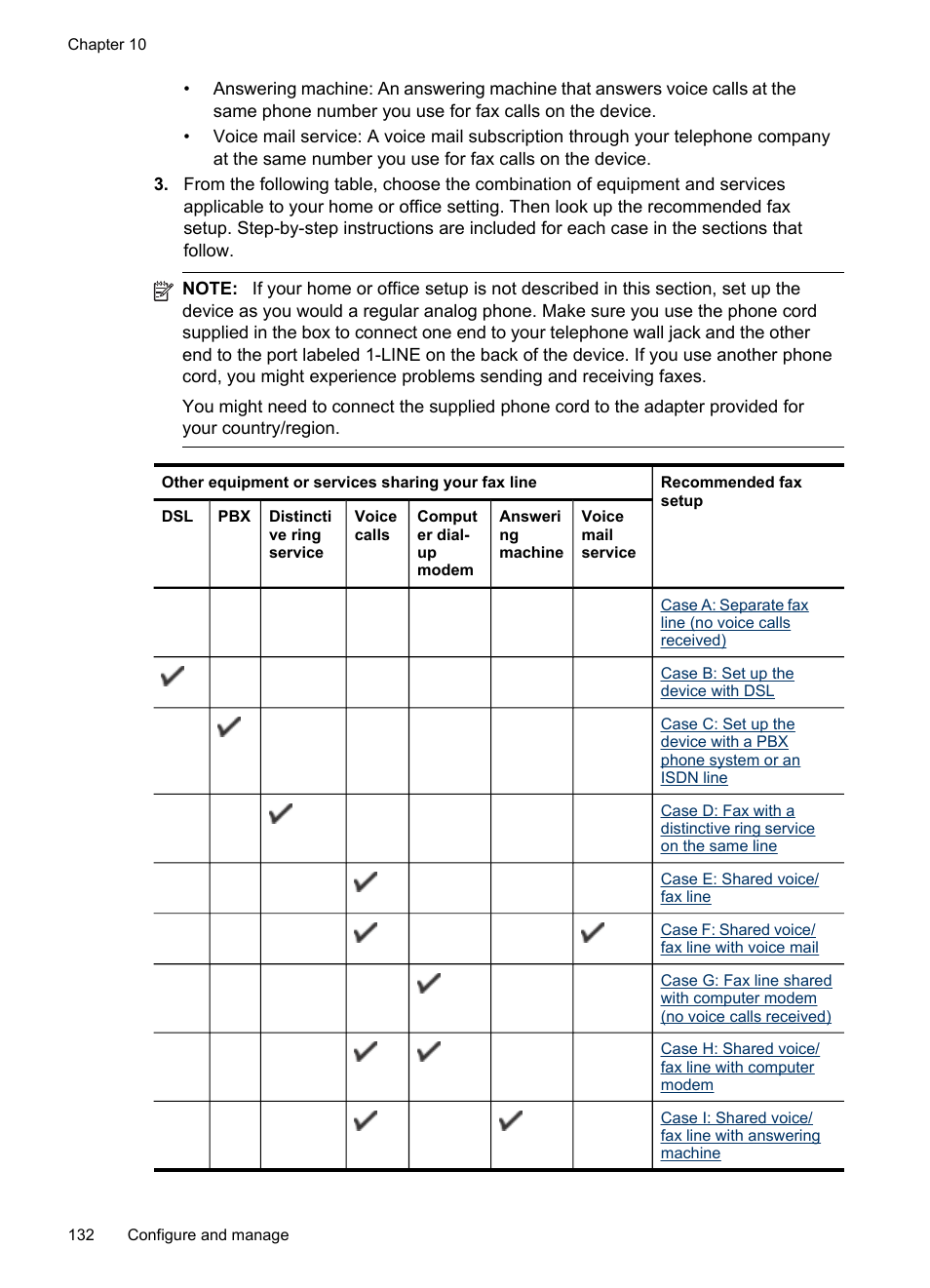 Chapter 10

• Answering machine: An answering machine that answers voice calls at the same phone number you use for fax calls on the device.
• Voice mail service: A voice mail subscription through your telephone company at the same number you use for fax calls on the device.

3. From the following table, choose the combination of equipment and services applicable to your home or office setting. Then look up the recommended fax setup. Step-by-step instructions are included for each case in the sections that follow.

NOTE: If your home or office setup is not described in this section, set up the device as you would a regular analog phone. Make sure you use the phone cord supplied in the box to connect one end to your telephone wall jack and the other end to the port labeled 1-LINE on the back of the device. If you use another phone cord, you might experience problems sending and receiving faxes.

You might need to connect the supplied phone cord to the adapter provided for your country/region.

| Other equipment or services sharing your fax line | | | | | | | Recommended fax setup |
|---|---|---|---|---|---|---|---|
| DSL | PBX | Distinctive ring service | Voice calls | Computer dial-up modem | Answering machine | Voice mail service | |
| | | | | | | | Case A: Separate fax line (no voice calls received) |
| ✓ | | | | | | | Case B: Set up the device with DSL |
| | ✓ | | | | | | Case C: Set up the device with a PBX phone system or an ISDN line |
| | | ✓ | | | | | Case D: Fax with a distinctive ring service on the same line |
| | | | ✓ | | | | Case E: Shared voice/ fax line |
| | | | ✓ | | | ✓ | Case F: Shared voice/ fax line with voice mail |
| | | | | ✓ | | | Case G: Fax line shared with computer modem (no voice calls received) |
| | | | ✓ | ✓ | | | Case H: Shared voice/ fax line with computer modem |
| | | | ✓ | | ✓ | | Case I: Shared voice/ fax line with answering machine |

132 Configure and manage